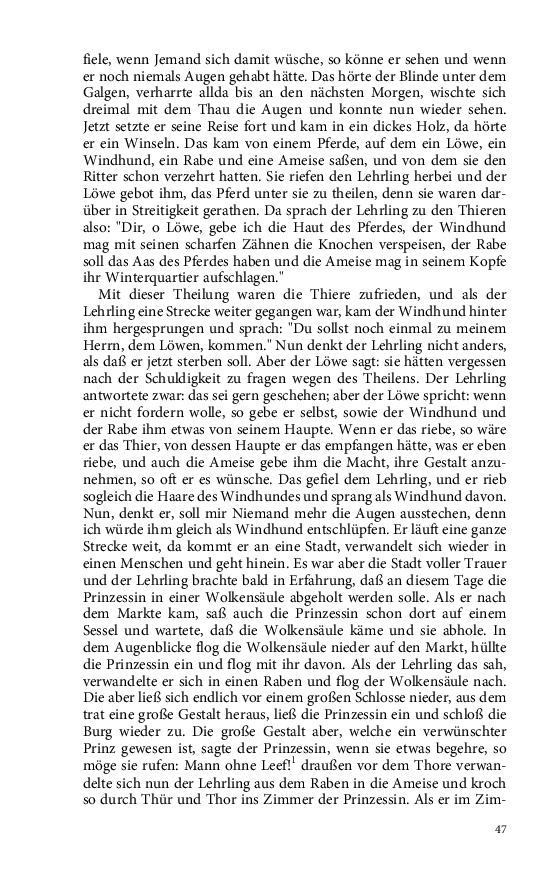 fiele, wenn Jemand sich damit wüsche, so könne er sehen und wenn er noch niemals Augen gehabt hätte. Das hörte der Blinde unter dem Galgen, verharrte allda bis an den nächsten Morgen, wischte sich dreimal mit dem Thau die Augen und konnte nun wieder sehen. Jetzt setzte er seine Reise fort und kam in ein dickes Holz, da hörte er ein Winseln. Das kam von einem Pferde, auf dem ein Löwe, ein Windhund, ein Rabe und eine Ameise saßen, und von dem sie den Ritter schon verzehrt hatten. Sie riefen den Lehrling herbei und der Löwe gebot ihm, das Pferd unter sie zu theilen, denn sie waren darüber in Streitigkeit gerathen. Da sprach der Lehrling zu den Thieren also: "Dir, o Löwe, gebe ich die Haut des Pferdes, der Windhund mag mit seinen scharfen Zähnen die Knochen verspeisen, der Rabe soll das Aas des Pferdes haben und die Ameise mag in seinem Kopfe ihr Winterquartier aufschlagen."

Mit dieser Theilung waren die Thiere zufrieden, und als der Lehrling eine Strecke weiter gegangen war, kam der Windhund hinter ihm hergesprungen und sprach: "Du sollst noch einmal zu meinem Herrn, dem Löwen, kommen." Nun denkt der Lehrling nicht anders, als daß er jetzt sterben soll. Aber der Löwe sagt: sie hätten vergessen nach der Schuldigkeit zu fragen wegen des Theilens. Der Lehrling antwortete zwar: das sei gern geschehen; aber der Löwe spricht: wenn er nicht fordern wolle, so gebe er selbst, sowie der Windhund und der Rabe ihm etwas von seinem Haupte. Wenn er das riebe, so wäre er das Thier, von dessen Haupte er das empfangen hätte, was er eben riebe, und auch die Ameise gebe ihm die Macht, ihre Gestalt anzunehmen, so oft er es wünsche. Das gefiel dem Lehrling, und er rieb sogleich die Haare des Windhundes und sprang als Windhund davon. Nun, denkt er, soll mir Niemand mehr die Augen ausstechen, denn ich würde ihm gleich als Windhund entschlüpfen. Er läuft eine ganze Strecke weit, da kommt er an eine Stadt, verwandelt sich wieder in einen Menschen und geht hinein. Es war aber die Stadt voller Trauer und der Lehrling brachte bald in Erfahrung, daß an diesem Tage die Prinzessin in einer Wolkensäule abgeholt werden solle. Als er nach dem Markte kam, saß auch die Prinzessin schon dort auf einem Sessel und wartete, daß die Wolkensäule käme und sie abhole. In dem Augenblicke flog die Wolkensäule nieder auf den Markt, hüllte die Prinzessin ein und flog mit ihr davon. Als der Lehrling das sah, verwandelte er sich in einen Raben und flog der Wolkensäule nach. Die aber ließ sich endlich vor einem großen Schlosse nieder, aus dem trat eine große Gestalt heraus, ließ die Prinzessin ein und schloß die Burg wieder zu. Die große Gestalt aber, welche ein verwünschter Prinz gewesen ist, sagte der Prinzessin, wenn sie etwas begehre, so möge sie rufen: Mann ohne Leef!$^1$ draußen vor dem Thore verwandelte sich nun der Lehrling aus dem Raben in die Ameise und kroch so durch Thür und Thor ins Zimmer der Prinzessin. Als er im Zim-

47